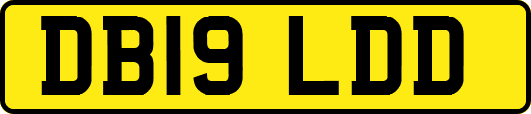 DB19 LDD